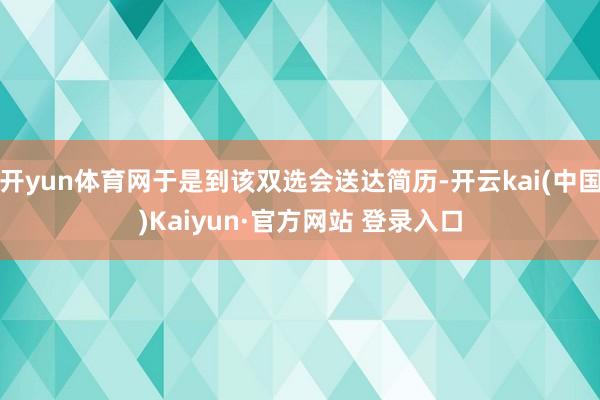 开yun体育网于是到该双选会送达简历-开云kai(中国)Kaiyun·官方网站 登录入口